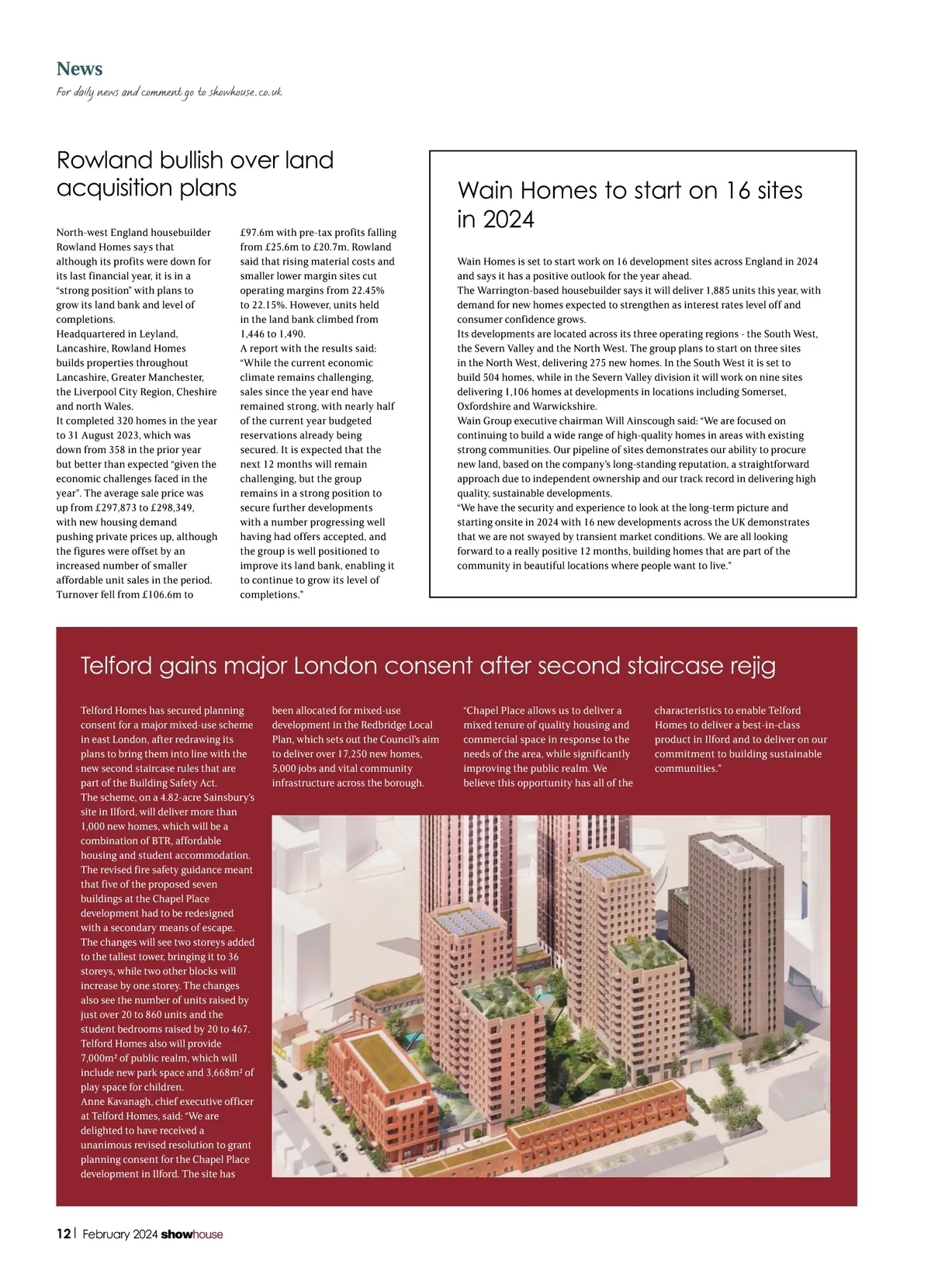 News
For daily news and comment go to showhouse.co.uk

Rowland bullish over land acquisition plans

North-west England housebuilder Rowland Homes says that although its profits were down for its last financial year, it is in a "strong position" with plans to grow its land bank and level of completions.
Headquartered in Leyland, Lancashire, Rowland Homes builds properties throughout Lancashire, Greater Manchester, the Liverpool City Region, Cheshire and north Wales.
It completed 320 homes in the year to 31 August 2023, which was down from 358 in the prior year but better than expected "given the economic challenges faced in the year". The average sale price was up from £297,873 to £298,349, with new housing demand pushing private prices up, although the figures were offset by an increased number of smaller affordable unit sales in the period. Turnover fell from £106.6m to £97.6m with pre-tax profits falling from £25.6m to £20.7m. Rowland said that rising material costs and smaller lower margin sites cut operating margins from 22.45% to 22.15%. However, units held in the land bank climbed from 1,446 to 1,490.
A report with the results said: "While the current economic climate remains challenging, sales since the year end have remained strong, with nearly half of the current year budgeted reservations already being secured. It is expected that the next 12 months will remain challenging, but the group remains in a strong position to secure further developments with a number progressing well having had offers accepted, and the group is well positioned to improve its land bank, enabling it to continue to grow its level of completions."

Wain Homes to start on 16 sites in 2024

Wain Homes is set to start work on 16 development sites across England in 2024 and says it has a positive outlook for the year ahead.
The Warrington-based housebuilder says it will deliver 1,885 units this year, with demand for new homes expected to strengthen as interest rates level off and consumer confidence grows.
Its developments are located across its three operating regions - the South West, the Severn Valley and the North West. The group plans to start on three sites in the North West, delivering 275 new homes. In the South West it is set to build 504 homes, while in the Severn Valley division it will work on nine sites delivering 1,106 homes at developments in locations including Somerset, Oxfordshire and Warwickshire.
Wain Group executive chairman Will Ainscough said: "We are focused on continuing to build a wide range of high-quality homes in areas with existing strong communities. Our pipeline of sites demonstrates our ability to procure new land, based on the company's long-standing reputation, a straightforward approach due to independent ownership and our track record in delivering high quality, sustainable developments.
"We have the security and experience to look at the long-term picture and starting onsite in 2024 with 16 new developments across the UK demonstrates that we are not swayed by transient market conditions. We are all looking forward to a really positive 12 months, building homes that are part of the community in beautiful locations where people want to live."

Telford gains major London consent after second staircase rejig

Telford Homes has secured planning consent for a major mixed-use scheme in east London, after redrawing its plans to bring them into line with the new second staircase rules that are part of the Building Safety Act.
The scheme, on a 4.82-acre Sainsbury's site in Ilford, will deliver more than 1,000 new homes, which will be a combination of BTR, affordable housing and student accommodation.
The revised fire safety guidance meant that five of the proposed seven buildings at the Chapel Place development had to be redesigned with a secondary means of escape.
The changes will see two storeys added to the tallest tower, bringing it to 36 storeys, while two other blocks will increase by one storey. The changes also see the number of units raised by just over 20 to 860 units and the student bedrooms raised by 20 to 467.
Telford Homes also will provide 7,000m² of public realm, which will include new park space and 3,668m² of play space for children.
Anne Kavanagh, chief executive officer at Telford Homes, said: "We are delighted to have received a unanimous revised resolution to grant planning consent for the Chapel Place development in Ilford. The site has been allocated for mixed-use development in the Redbridge Local Plan, which sets out the Council's aim to deliver over 17,250 new homes, 5,000 jobs and vital community infrastructure across the borough.
"Chapel Place allows us to deliver a mixed tenure of quality housing and commercial space in response to the needs of the area, while significantly improving the public realm. We believe this opportunity has all of the characteristics to enable Telford Homes to deliver a best-in-class product in Ilford and to deliver on our commitment to building sustainable communities."

12 | February 2024 showhouse